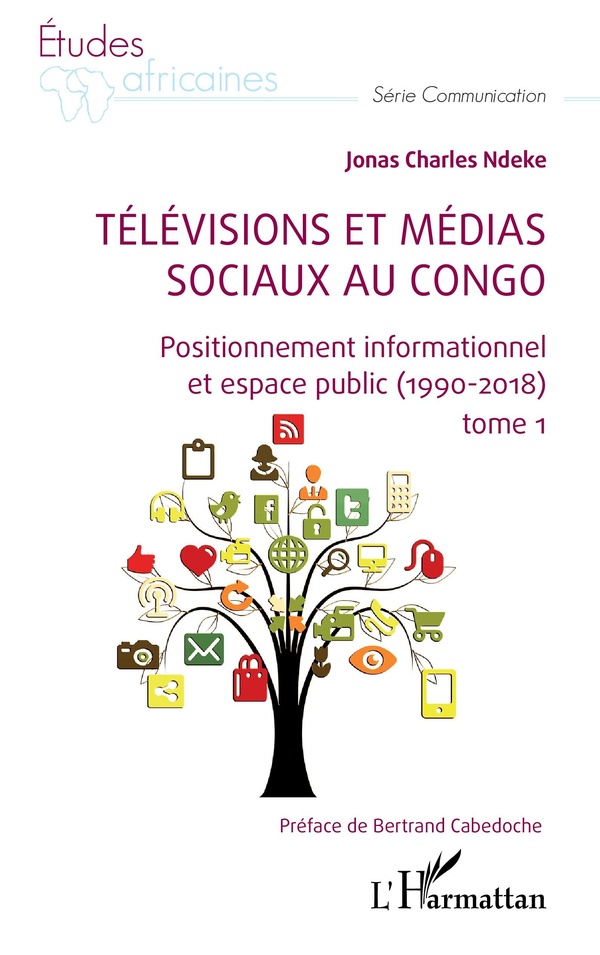 Études
africaines

Série Communication

Jonas Charles Ndeke

TÉLÉVISIONS ET MÉDIAS SOCIAUX AU CONGO

Positionnement informationnel et espace public (1990-2018)
tome 1

Préface de Bertrand Cabedoche

L'Harmattan